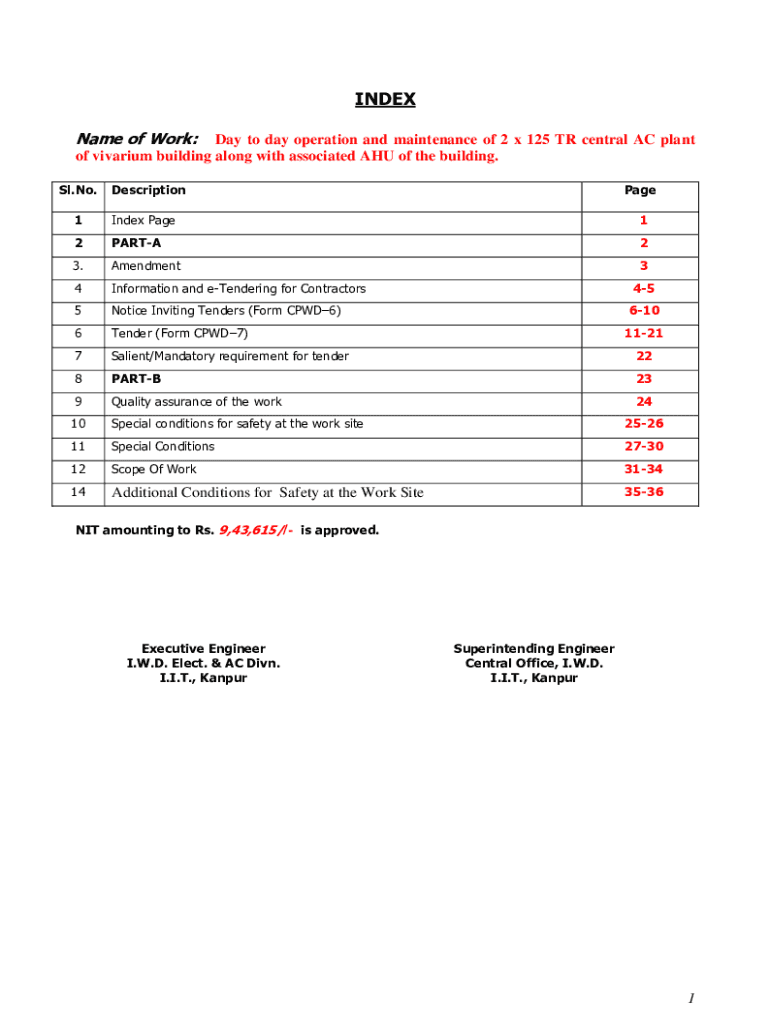 INDEX

Name of Work: Day to day operation and maintenance of 2 x 125 TR central AC plant of vivarium building along with associated AHU of the building.

| Sl.No. | Description | Page |
|---|---|---|
| 1 | Index Page | 1 |
| 2 | PART-A | 2 |
| 3. | Amendment | 3 |
| 4 | Information and e-Tendering for Contractors | 4-5 |
| 5 | Notice Inviting Tenders (Form CPWD–6) | 6-10 |
| 6 | Tender (Form CPWD–7) | 11-21 |
| 7 | Salient/Mandatory requirement for tender | 22 |
| 8 | PART-B | 23 |
| 9 | Quality assurance of the work | 24 |
| 10 | Special conditions for safety at the work site | 25-26 |
| 11 | Special Conditions | 27-30 |
| 12 | Scope Of Work | 31-34 |
| 14 | Additional Conditions for Safety at the Work Site | 35-36 |

NIT amounting to Rs. 9,43,615/- is approved.

Executive Engineer
I.W.D. Elect. & AC Divn.
I.I.T., Kanpur

Superintending Engineer
Central Office, I.W.D.
I.I.T., Kanpur

1